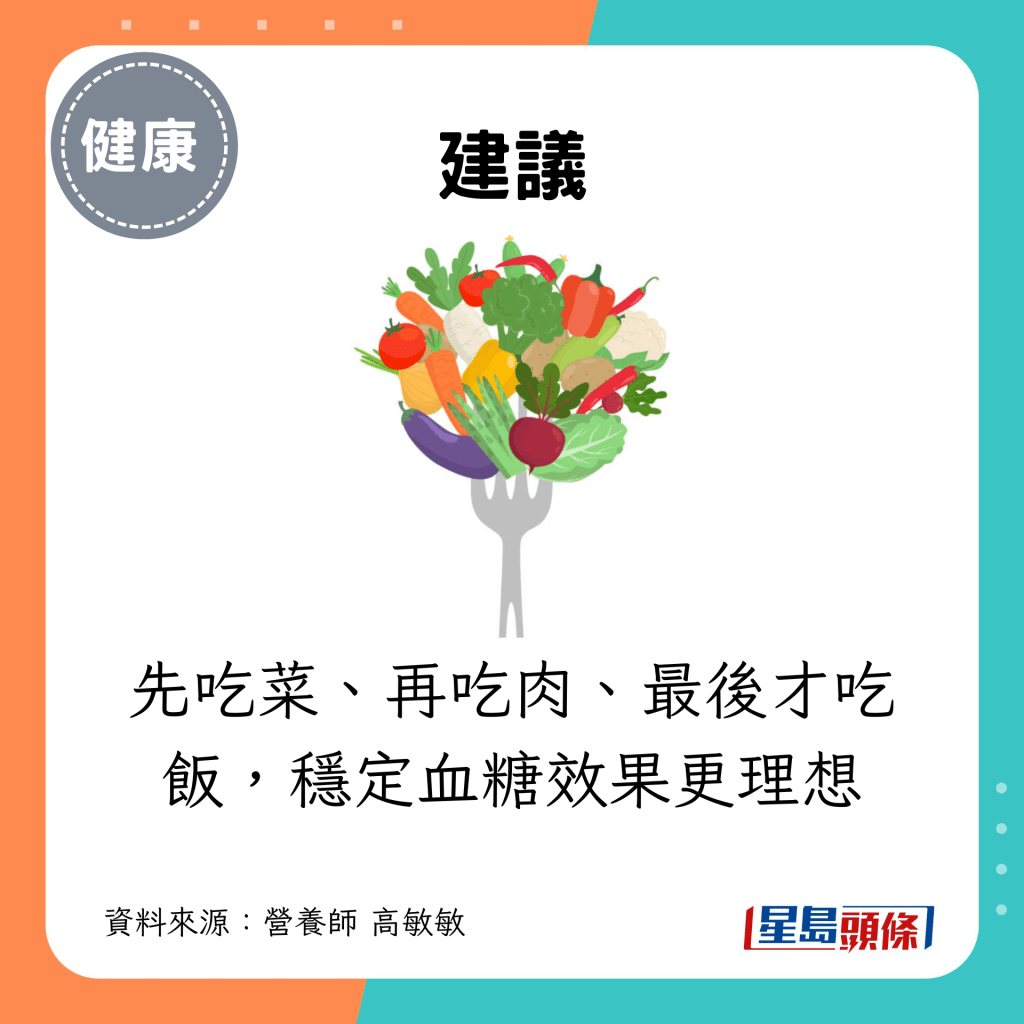 健康

建議

先吃菜、再吃肉、最後才吃飯，穩定血糖效果更理想

資料來源：營養師 高敏敏

星島頭條